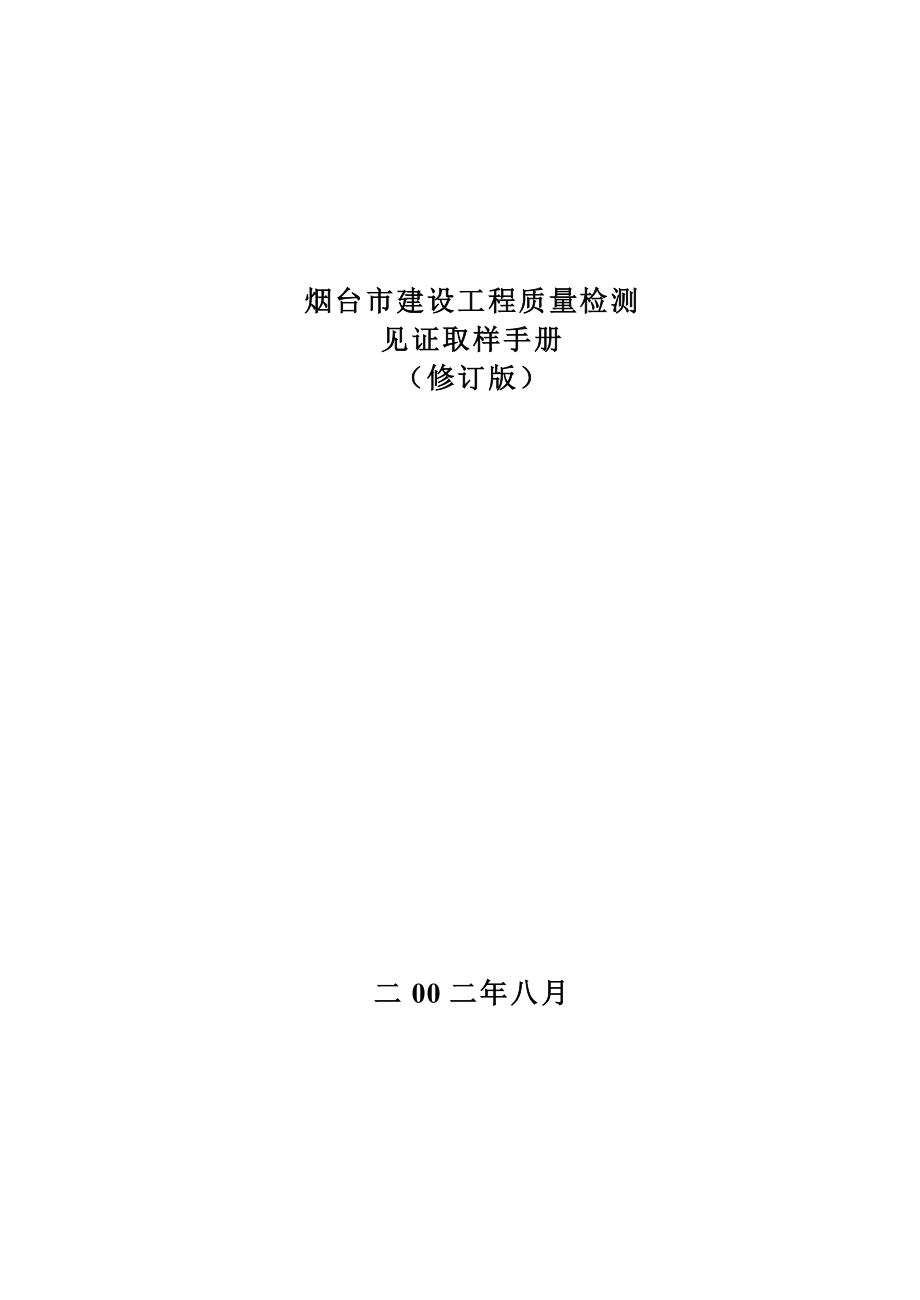 烟台市建设工程质量检测
见证取样手册
（修订版）

二 00 二年八月